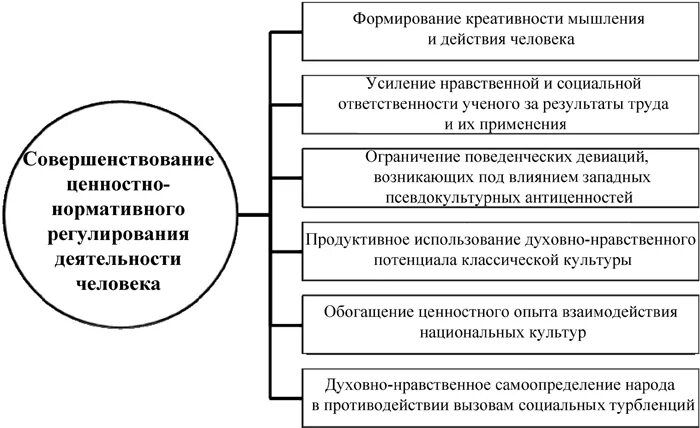 Совершенствование ценностно-нормативного регулирования деятельности человека

Формирование креативности мышления и действия человека

Усиление нравственной и социальной ответственности ученого за результаты труда и их применения

Ограничение поведенческих девиаций, возникающих под влиянием западных псевдокультурных антиценностей

Продуктивное использование духовно-нравственного потенциала классической культуры

Обогащение ценностного опыта взаимодействия национальных культур

Духовно-нравственное самоопределение народа в противодействии вызовам социальных турбленций